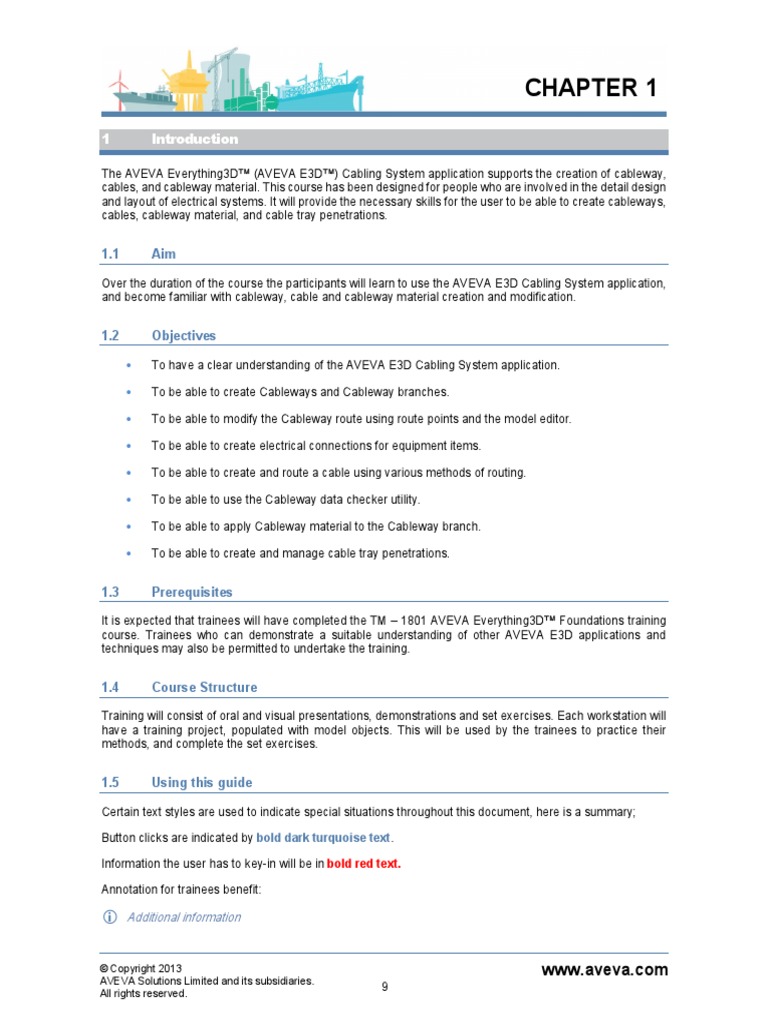 CHAPTER 1

1 Introduction

The AVEVA Everything3D™ (AVEVA E3D™) Cabling System application supports the creation of cableway, cables, and cableway material. This course has been designed for people who are involved in the detail design and layout of electrical systems. It will provide the necessary skills for the user to be able to create cableways, cables, cableway material, and cable tray penetrations.

1.1 Aim

Over the duration of the course the participants will learn to use the AVEVA E3D Cabling System application, and become familiar with cableway, cable and cableway material creation and modification.

1.2 Objectives

• To have a clear understanding of the AVEVA E3D Cabling System application.
• To be able to create Cableways and Cableway branches.
• To be able to modify the Cableway route using route points and the model editor.
• To be able to create electrical connections for equipment items.
• To be able to create and route a cable using various methods of routing.
• To be able to use the Cableway data checker utility.
• To be able to apply Cableway material to the Cableway branch.
• To be able to create and manage cable tray penetrations.

1.3 Prerequisites

It is expected that trainees will have completed the TM – 1801 AVEVA Everything3D™ Foundations training course. Trainees who can demonstrate a suitable understanding of other AVEVA E3D applications and techniques may also be permitted to undertake the training.

1.4 Course Structure

Training will consist of oral and visual presentations, demonstrations and set exercises. Each workstation will have a training project, populated with model objects. This will be used by the trainees to practice their methods, and complete the set exercises.

1.5 Using this guide

Certain text styles are used to indicate special situations throughout this document, here is a summary;

Button clicks are indicated by bold dark turquoise text.

Information the user has to key-in will be in bold red text.

Annotation for trainees benefit:

Additional information

© Copyright 2013
AVEVA Solutions Limited and its subsidiaries.
All rights reserved.

9

www.aveva.com